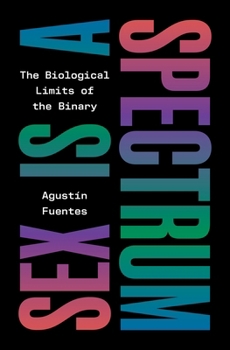 SEX IS A SPECTRUM

The Biological Limits of the Binary

Agustín Fuentes